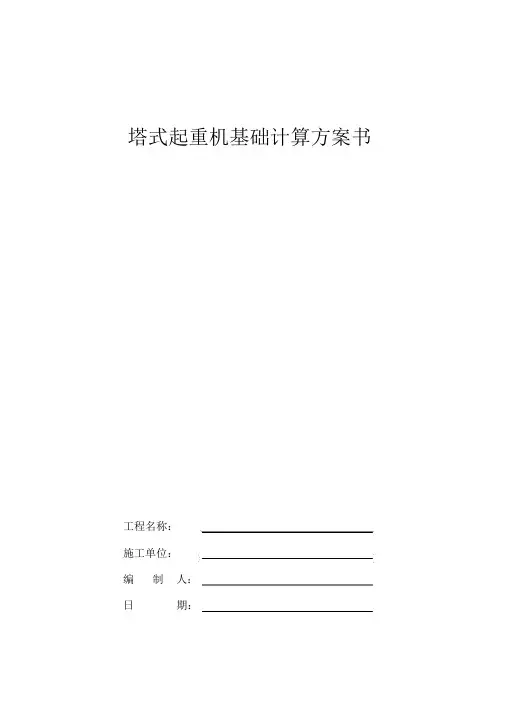 塔式起重机基础计算方案书

工程名称：

施工单位：

编　制　人：

日　　期：